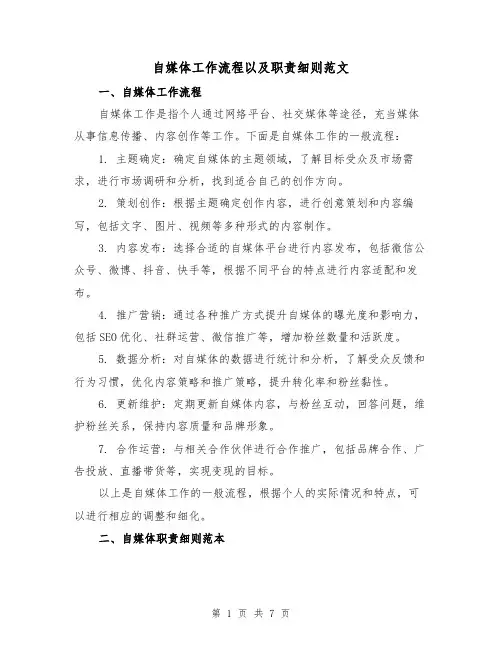 自媒体工作流程以及职责细则范文

一、自媒体工作流程

自媒体工作是指个人通过网络平台、社交媒体等途径，充当媒体从事信息传播、内容创作等工作。下面是自媒体工作的一般流程：

1. 主题确定：确定自媒体的主题领域，了解目标受众及市场需求，进行市场调研和分析，找到适合自己的创作方向。

2. 策划创作：根据主题确定创作内容，进行创意策划和内容编写，包括文字、图片、视频等多种形式的内容制作。

3. 内容发布：选择合适的自媒体平台进行内容发布，包括微信公众号、微博、抖音、快手等，根据不同平台的特点进行内容适配和发布。

4. 推广营销：通过各种推广方式提升自媒体的曝光度和影响力，包括SEO优化、社群运营、微信推广等，增加粉丝数量和活跃度。

5. 数据分析：对自媒体的数据进行统计和分析，了解受众反馈和行为习惯，优化内容策略和推广策略，提升转化率和粉丝黏性。

6. 更新维护：定期更新自媒体内容，与粉丝互动，回答问题，维护粉丝关系，保持内容质量和品牌形象。

7. 合作运营：与相关合作伙伴进行合作推广，包括品牌合作、广告投放、直播带货等，实现变现的目标。

以上是自媒体工作的一般流程，根据个人的实际情况和特点，可以进行相应的调整和细化。

二、自媒体职责细则范本

第 1 页 共 7 页